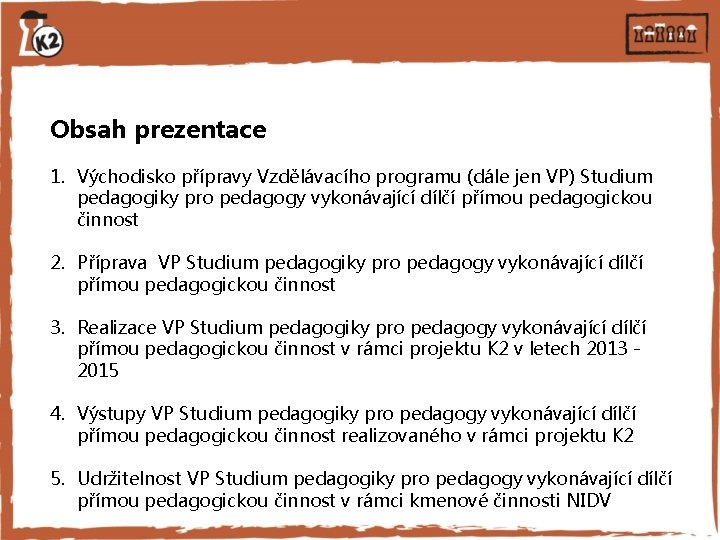 K2

Obsah prezentace

1. Východisko přípravy Vzdělávacího programu (dále jen VP) Studium pedagogiky pro pedagogy vykonávající dílčí přímou pedagogickou činnost

2. Příprava VP Studium pedagogiky pro pedagogy vykonávající dílčí přímou pedagogickou činnost

3. Realizace VP Studium pedagogiky pro pedagogy vykonávající dílčí přímou pedagogickou činnost v rámci projektu K2 v letech 2013 - 2015

4. Výstupy VP Studium pedagogiky pro pedagogy vykonávající dílčí přímou pedagogickou činnost realizovaného v rámci projektu K2

5. Udržitelnost VP Studium pedagogiky pro pedagogy vykonávající dílčí přímou pedagogickou činnost v rámci kmenové činnosti NIDV